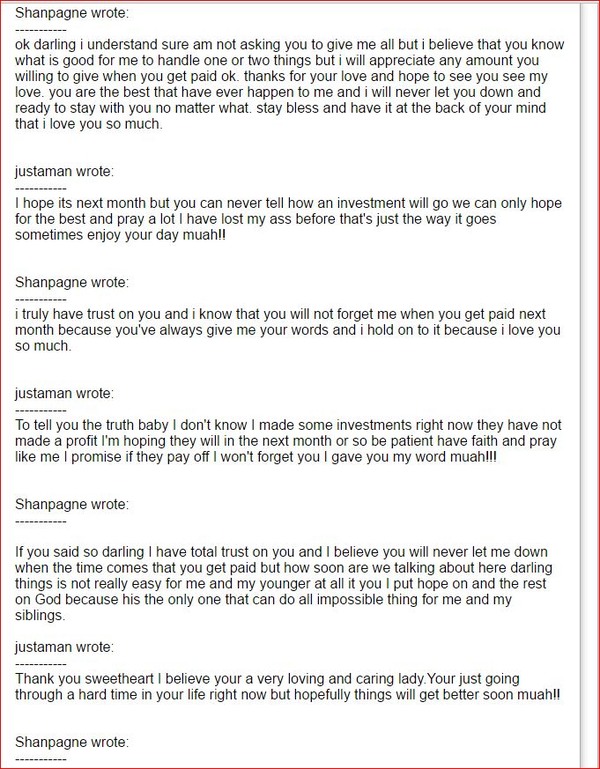 Shanpagne wrote:
-----------
ok darling i understand sure am not asking you to give me all but i believe that you know what is good for me to handle one or two things but i will appreciate any amount you willing to give when you get paid ok. thanks for your love and hope to see you see my love. you are the best that have ever happen to me and i will never let you down and ready to stay with you no matter what. stay bless and have it at the back of your mind that i love you so much.

justaman wrote:
-----------
I hope its next month but you can never tell how an investment will go we can only hope for the best and pray a lot I have lost my ass before that's just the way it goes sometimes enjoy your day muah!!

Shanpagne wrote:
-----------
i truly have trust on you and i know that you will not forget me when you get paid next month because you've always give me your words and i hold on to it because i love you so much.

justaman wrote:
-----------
To tell you the truth baby I don't know I made some investments right now they have not made a profit I'm hoping they will in the next month or so be patient have faith and pray like me I promise if they pay off I won't forget you I gave you my word muah!!!

Shanpagne wrote:
-----------

If you said so darling I have total trust on you and I believe you will never let me down when the time comes that you get paid but how soon are we talking about here darling things is not really easy for me and my younger at all it you I put hope on and the rest on God because his the only one that can do all impossible thing for me and my siblings.

justaman wrote:
-----------
Thank you sweetheart I believe your a very loving and caring lady.Your just going through a hard time in your life right now but hopefully things will get better soon muah!!

Shanpagne wrote:
-----------